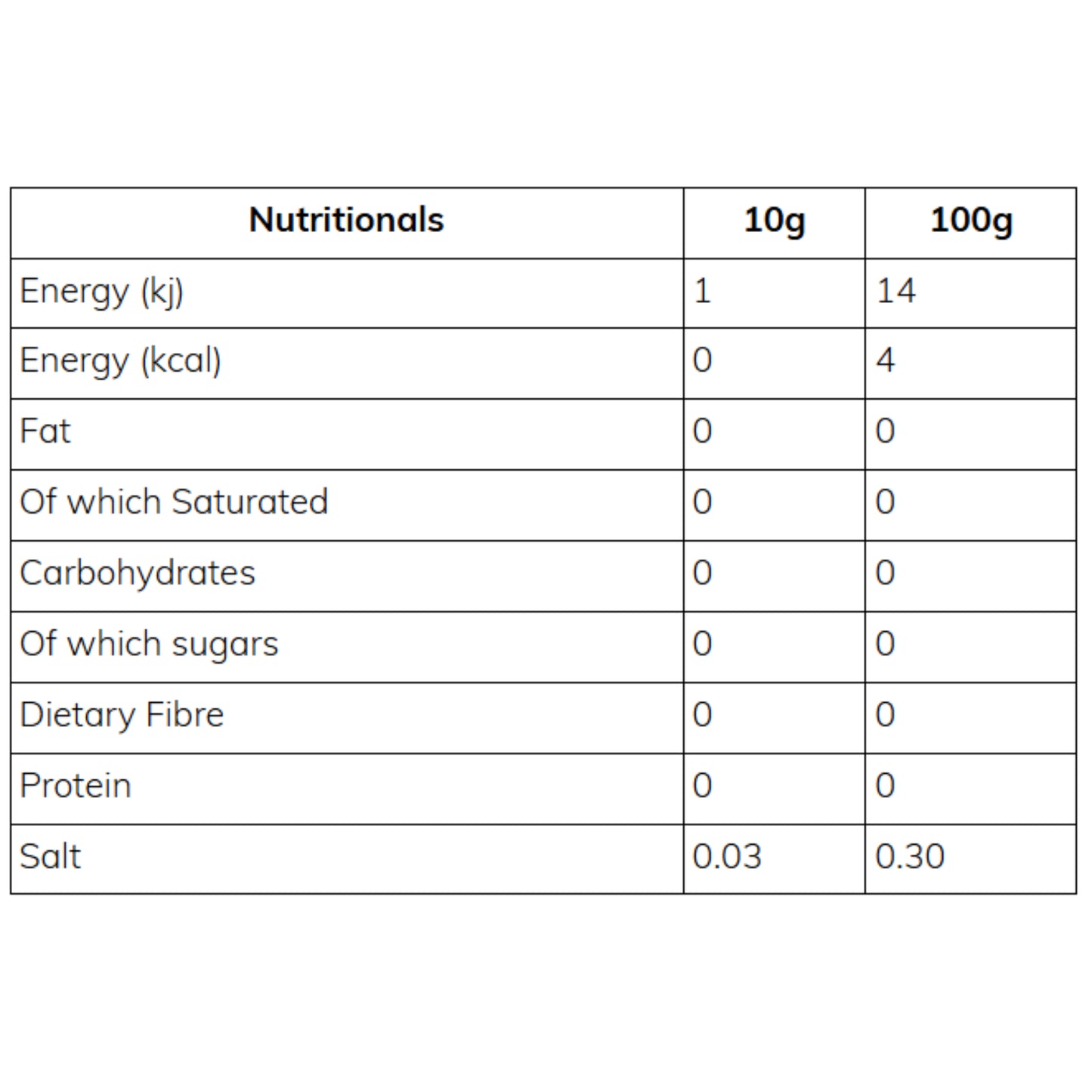 | Nutritionals | 10g | 100g |
|---|---|---|
| Energy (kj) | 1 | 14 |
| Energy (kcal) | 0 | 4 |
| Fat | 0 | 0 |
| Of which Saturated | 0 | 0 |
| Carbohydrates | 0 | 0 |
| Of which sugars | 0 | 0 |
| Dietary Fibre | 0 | 0 |
| Protein | 0 | 0 |
| Salt | 0.03 | 0.30 |